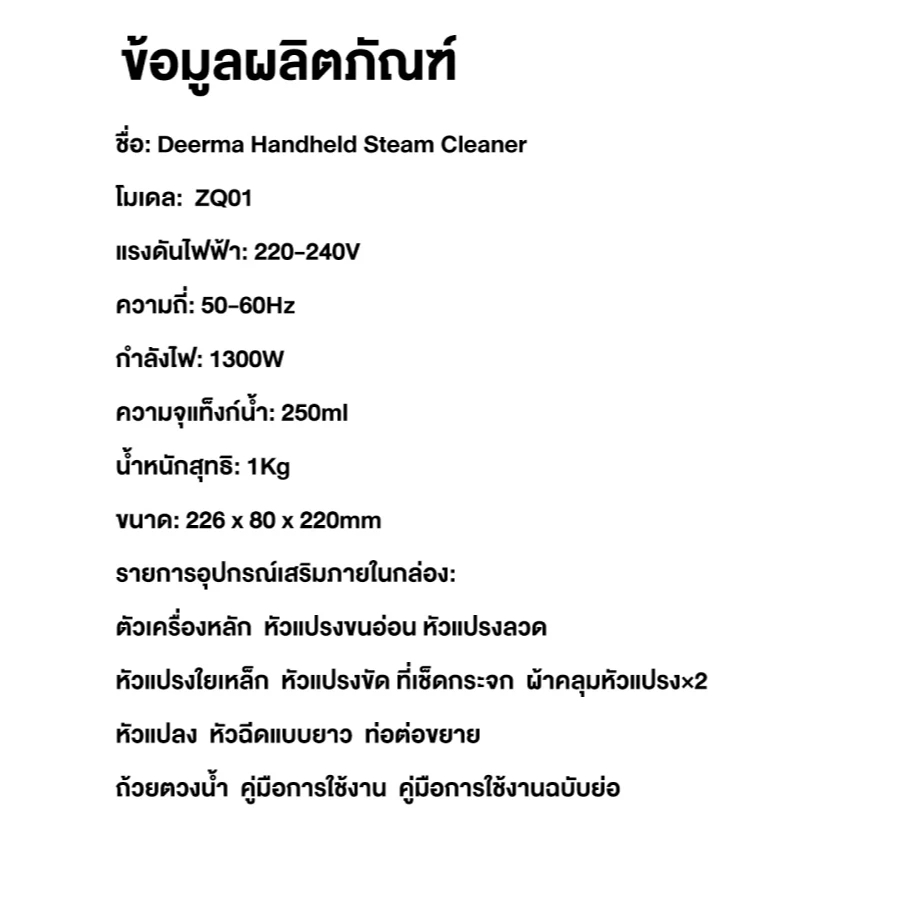 ข้อมูลผลิตภัณฑ์

ชื่อ: Deerma Handheld Steam Cleaner

โมเดล: ZQ01

แรงดันไฟฟ้า: 220-240V

ความถี่: 50-60Hz

กำลังไฟ: 1300W

ความจุแท็งก์น้ำ: 250ml

น้ำหนักสุทธิ: 1Kg

ขนาด: 226 x 80 x 220mm

รายการอุปกรณ์เสริมภายในกล่อง:

ตัวเครื่องหลัก หัวแปรงขนอ่อน หัวแปรงลวด

หัวแปรงใยเหล็ก หัวแปรงขัด ที่เช็ดกระจก ผ้าคลุมหัวแปรง×2

หัวแปลง หัวฉีดแบบยาว ท่อต่อขยาย

ถ้วยตวงน้ำ คู่มือการใช้งาน คู่มือการใช้งานฉบับย่อ